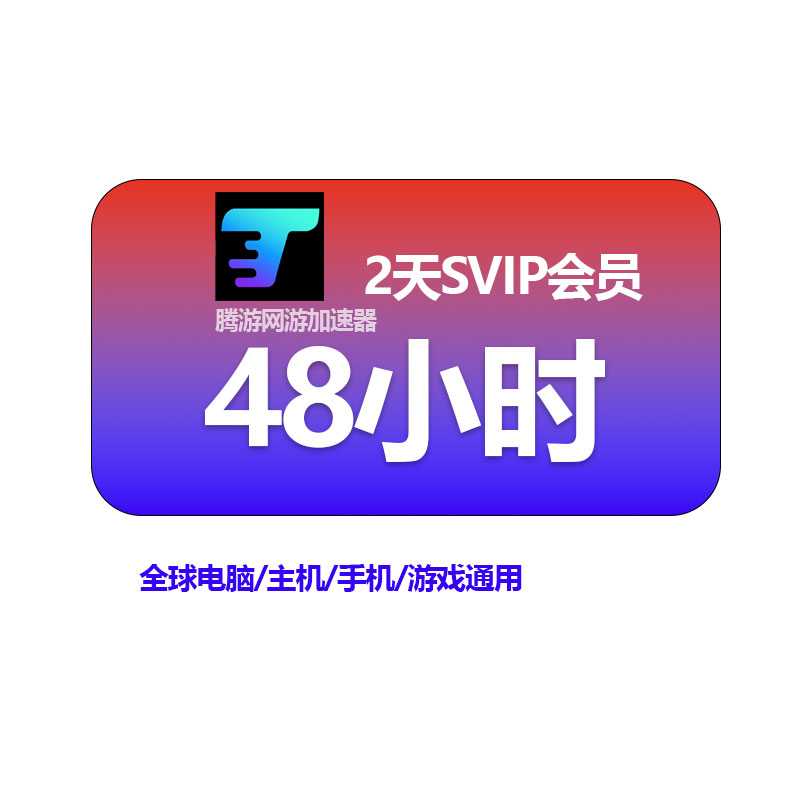 2天SVIP会员
腾游网游加速器
48小时

全球电脑/主机/手机/游戏通用